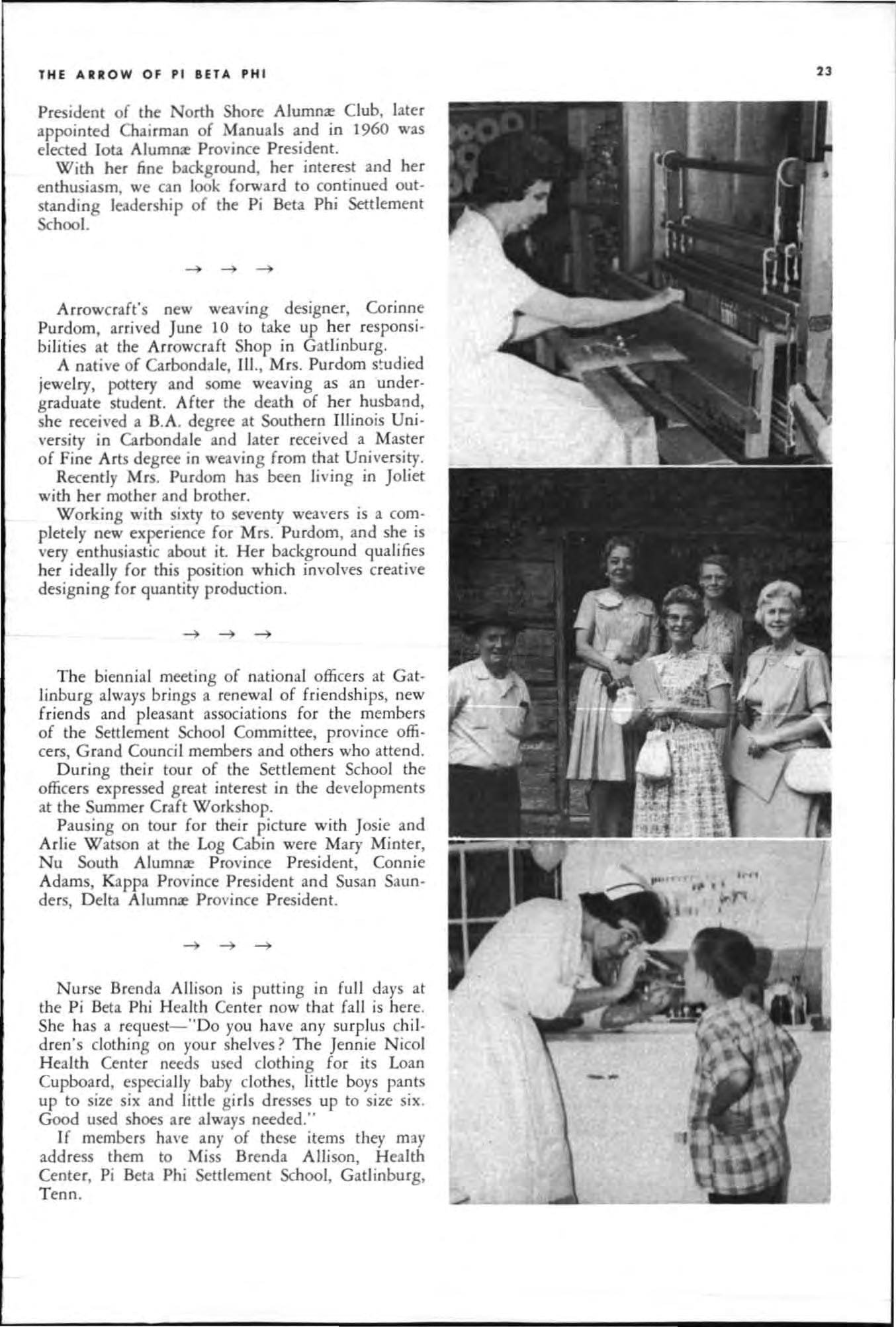 THE ARROW OF PI BETA PHI

23

President of the North Shore Alumnæ Club, later appointed Chairman of Manuals and in 1960 was elected Iota Alumnæ Province President.

With her fine background, her interest and her enthusiasm, we can look forward to continued outstanding leadership of the Pi Beta Phi Settlement School.

→ → →

Arrowcraft's new weaving designer, Corinne Purdom, arrived June 10 to take up her responsibilities at the Arrowcraft Shop in Gatlinburg.

A native of Carbondale, Ill., Mrs. Purdom studied jewelry, pottery and some weaving as an undergraduate student. After the death of her husband, she received a B.A. degree at Southern Illinois University in Carbondale and later received a Master of Fine Arts degree in weaving from that University.

Recently Mrs. Purdom has been living in Joliet with her mother and brother.

Working with sixty to seventy weavers is a completely new experience for Mrs. Purdom, and she is very enthusiastic about it. Her background qualifies her ideally for this position which involves creative designing for quantity production.

→ → →

The biennial meeting of national officers at Gatlinburg always brings a renewal of friendships, new friends and pleasant associations for the members of the Settlement School Committee, province officers, Grand Council members and others who attend.

During their tour of the Settlement School the officers expressed great interest in the developments at the Summer Craft Workshop.

Pausing on tour for their picture with Josie and Arlie Watson at the Log Cabin were Mary Minter, Nu South Alumnæ Province President, Connie Adams, Kappa Province President and Susan Saunders, Delta Alumnæ Province President.

→ → →

Nurse Brenda Allison is putting in full days at the Pi Beta Phi Health Center now that fall is here. She has a request—"Do you have any surplus children's clothing on your shelves? The Jennie Nicol Health Center needs used clothing for its Loan Cupboard, especially baby clothes, little boys pants up to size six and little girls dresses up to size six. Good used shoes are always needed."

If members have any of these items they may address them to Miss Brenda Allison, Health Center, Pi Beta Phi Settlement School, Gatlinburg, Tenn.